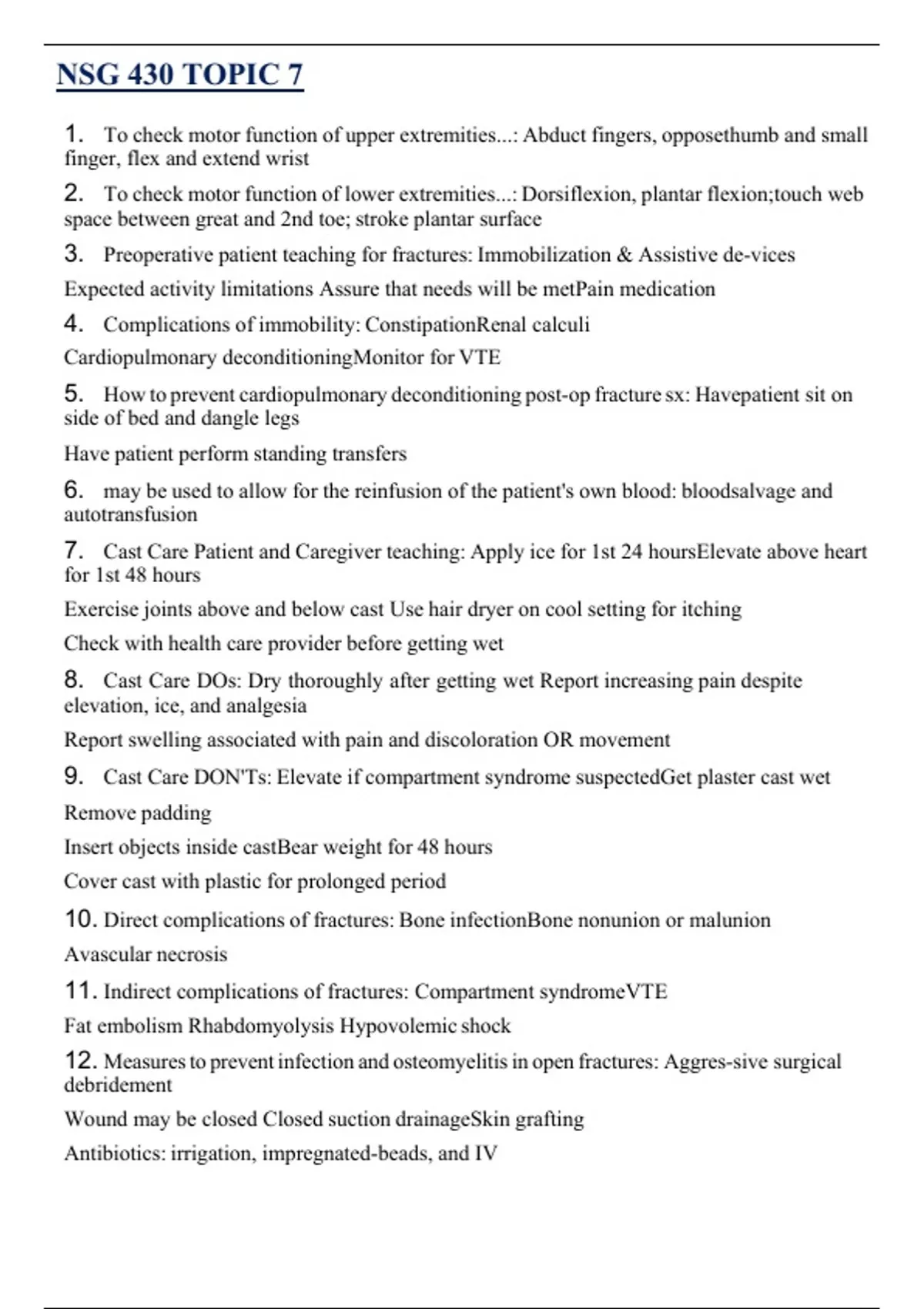 NSG 430 TOPIC 7

1. To check motor function of upper extremities...: Abduct fingers, opposethumb and small finger, flex and extend wrist

2. To check motor function of lower extremities...: Dorsiflexion, plantar flexion;touch web space between great and 2nd toe; stroke plantar surface

3. Preoperative patient teaching for fractures: Immobilization & Assistive de-vices

Expected activity limitations Assure that needs will be metPain medication

4. Complications of immobility: ConstipationRenal calculi

Cardiopulmonary deconditioningMonitor for VTE

5. How to prevent cardiopulmonary deconditioning post-op fracture sx: Havepatient sit on side of bed and dangle legs

Have patient perform standing transfers

6. may be used to allow for the reinfusion of the patient's own blood: bloodsalvage and autotransfusion

7. Cast Care Patient and Caregiver teaching: Apply ice for 1st 24 hoursElevate above heart for 1st 48 hours

Exercise joints above and below cast Use hair dryer on cool setting for itching

Check with health care provider before getting wet

8. Cast Care DOs: Dry thoroughly after getting wet Report increasing pain despite elevation, ice, and analgesia

Report swelling associated with pain and discoloration OR movement

9. Cast Care DON'Ts: Elevate if compartment syndrome suspectedGet plaster cast wet

Remove padding

Insert objects inside castBear weight for 48 hours

Cover cast with plastic for prolonged period

10. Direct complications of fractures: Bone infectionBone nonunion or malunion

Avascular necrosis

11. Indirect complications of fractures: Compartment syndromeVTE

Fat embolism Rhabdomyolysis Hypovolemic shock

12. Measures to prevent infection and osteomyelitis in open fractures: Aggres-sive surgical debridement

Wound may be closed Closed suction drainageSkin grafting

Antibiotics: irrigation, impregnated-beads, and IV